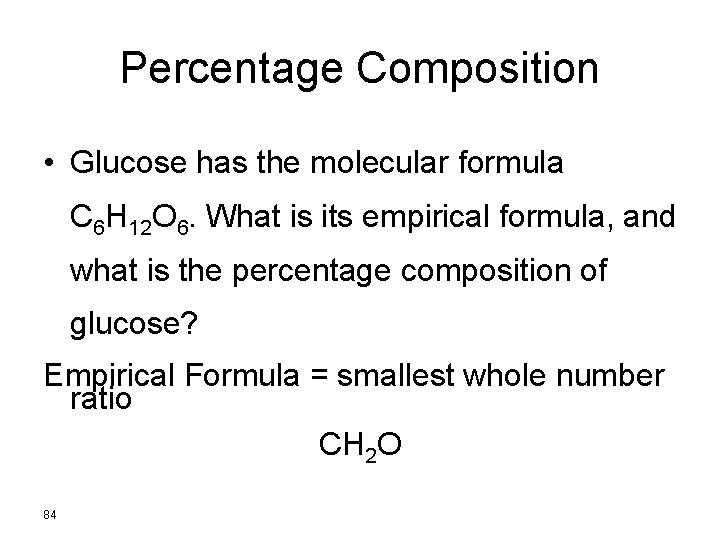 Percentage Composition

• Glucose has the molecular formula $C_6H_{12}O_6$. What is its empirical formula, and what is the percentage composition of glucose?

Empirical Formula = smallest whole number ratio

$CH_2O$

84